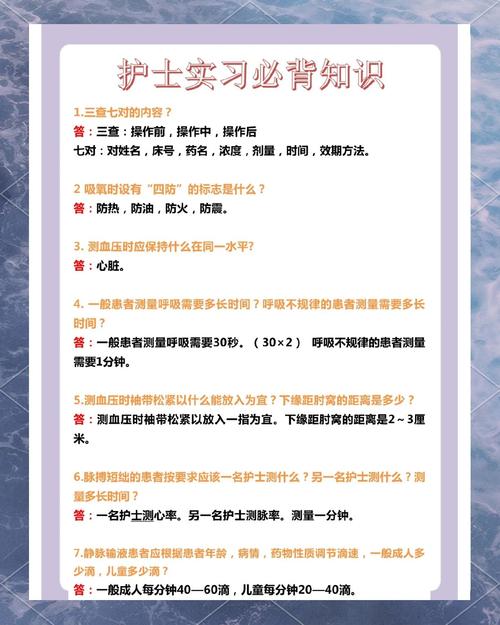 护士实习必背知识

1.三查七对的内容？
答：三查：操作前，操作中，操作后
七对：对姓名，床号，药名，浓度，剂量，时间，效期方法。

2 吸氧时设有“四防”的标志是什么？
答：防热，防油，防火，防震。

3. 测血压时应保持什么在同一水平?
答：心脏。

4. 一般患者测量呼吸需要多长时间？呼吸不规律的患者测量需要多长时间？
答：一般患者测量呼吸需要30秒。（30×2） 呼吸不规律的患者测量需要1分钟。

5.测血压时袖带松紧以什么能放入为宜？下缘距肘窝的距离是多少？
答：测血压时袖带松紧以放入一指为宜。下缘距肘窝的距离是2～3厘米。

6.脉搏短绌的患者按要求应该一名护士测什么？另一名护士测什么？测量多长时间？
答：一名护士测心率。另一名护士测脉率。测量一分钟。

7.静脉输液患者应根据患者年龄，病情，药物性质调节滴速，一般成人多少滴，儿童多少滴？
答：一般成人每分钟40—60滴，儿童每分钟20—40滴。